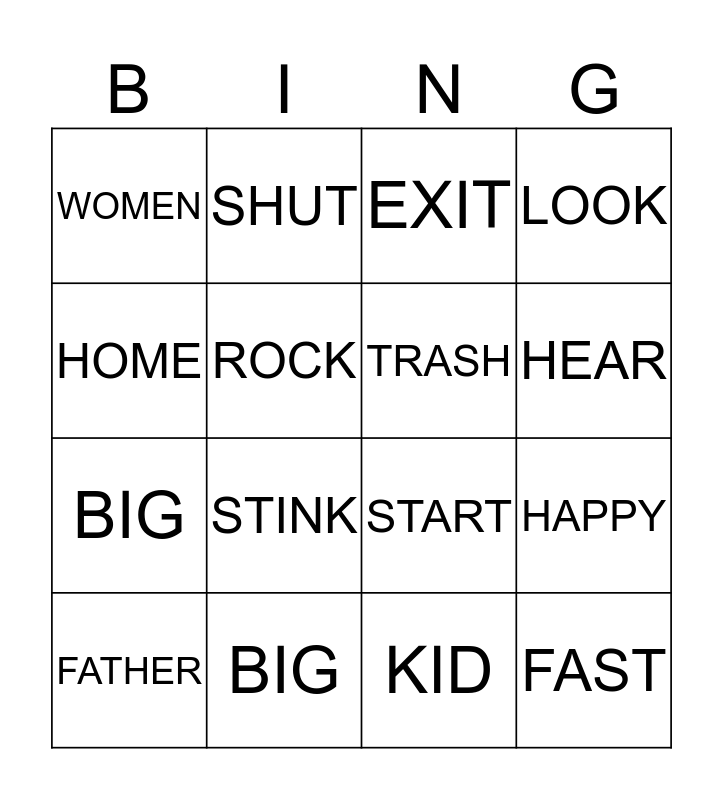 | B | I | N | G |
|---|---|---|---|
| WOMEN | SHUT | EXIT | LOOK |
| HOME | ROCK | TRASH | HEAR |
| BIG | STINK | START | HAPPY |
| FATHER | BIG | KID | FAST |